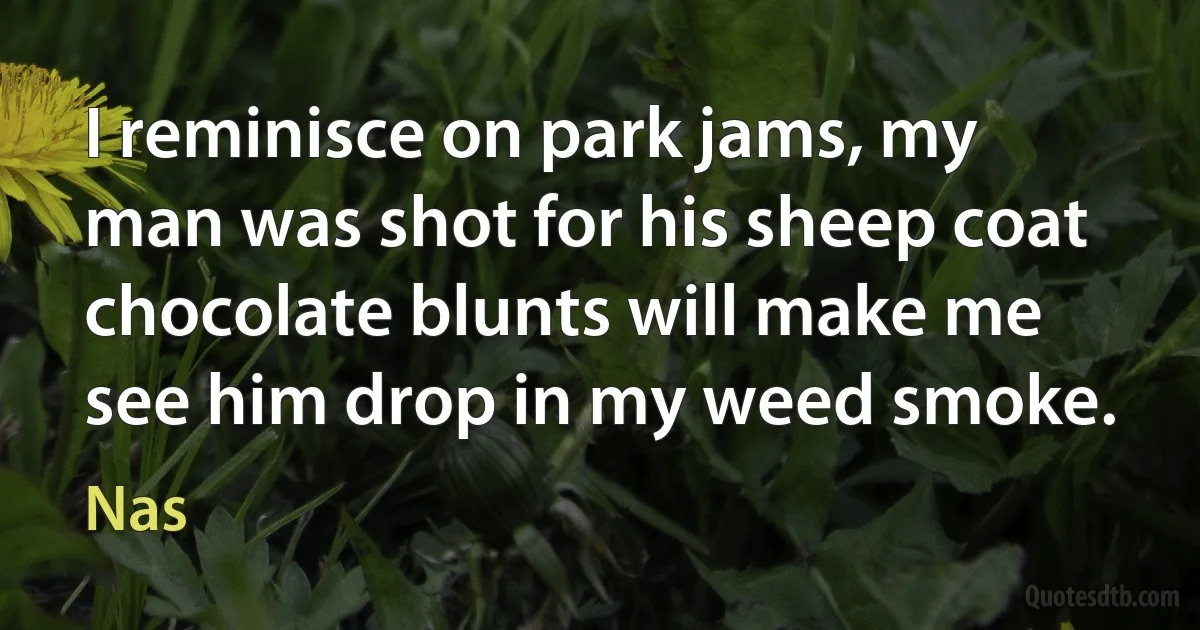 I reminisce on park jams, my man was shot for his sheep coat chocolate blunts will make me see him drop in my weed smoke.

Nas

Quotesdtb.com